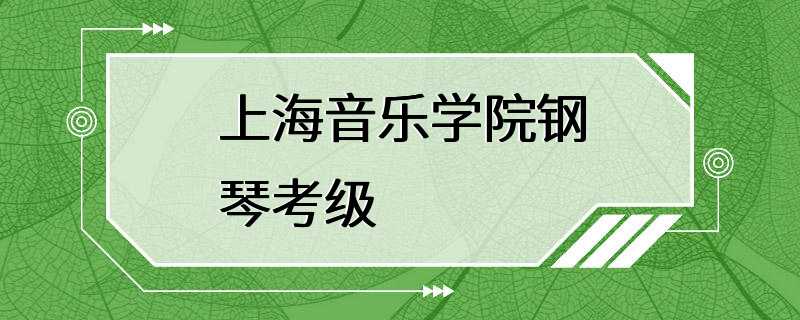 上海音乐学院钢琴考级